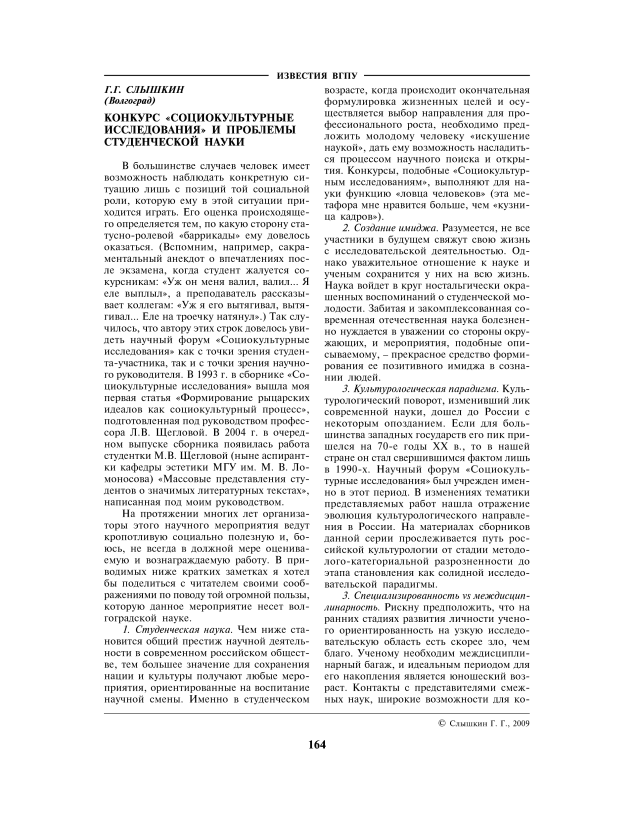 ИЗВЕСТИЯ ВГПУ

Г.Г. СЛЫШКИН
(Волгоград)

КОНКУРС «СОЦИОКУЛЬТУРНЫЕ ИССЛЕДОВАНИЯ» И ПРОБЛЕМЫ СТУДЕНЧЕСКОЙ НАУКИ

В большинстве случаев человек имеет возможность наблюдать конкретную ситуацию лишь с позиций той социальной роли, которую ему в этой ситуации приходится играть. Его оценка происходящего определяется тем, по какую сторону статусно-ролевой «баррикады» ему довелось оказаться. (Вспомним, например, сакраментальный анекдот о впечатлениях после экзамена, когда студент жалуется сокурсникам: «Уж он меня валил, валил... Я еле выплыл», а преподаватель рассказывает коллегам: «Уж я его вытягивал, вытягивал... Еле на троечку натянул».) Так случилось, что автору этих строк довелось увидеть научный форум «Социокультурные исследования» как с точки зрения студента-участника, так и с точки зрения научного руководителя. В 1993 г. в сборнике «Социокультурные исследования» вышла моя первая статья «Формирование рыцарских идеалов как социокультурный процесс», подготовленная под руководством профессора Л.В. Щегловой. В 2004 г. в очередном выпуске сборника появилась работа студентки М.В. Щегловой (ныне аспирантки кафедры эстетики МГУ им. М. В. Ломоносова) «Массовые представления студентов о значимых литературных текстах», написанная под моим руководством.

На протяжении многих лет организаторы этого научного мероприятия ведут кропотливую социально полезную и, боюсь, не всегда в должной мере оцениваемую и вознаграждаемую работу. В приводимых ниже кратких заметках я хотел бы поделиться с читателем своими соображениями по поводу той огромной пользы, которую данное мероприятие несет волгоградской науке.

1. Студенческая наука. Чем ниже становится общий престиж научной деятельности в современном российском обществе, тем большее значение для сохранения нации и культуры получают любые мероприятия, ориентированные на воспитание научной смены. Именно в студенческом возрасте, когда происходит окончательная формулировка жизненных целей и осуществляется выбор направления для профессионального роста, необходимо предложить молодому человеку «искушение наукой», дать ему возможность насладиться процессом научного поиска и открытия. Конкурсы, подобные «Социокультурным исследованиям», выполняют для науки функцию «ловца человеков» (эта метафора мне нравится больше, чем «кузница кадров»).

2. Создание имиджа. Разумеется, не все участники в будущем свяжут свою жизнь с исследовательской деятельностью. Однако уважительное отношение к науке и ученым сохранится у них на всю жизнь. Наука войдет в круг ностальгически окрашенных воспоминаний о студенческой молодости. Забитая и закомплексованная современная отечественная наука болезненно нуждается в уважении со стороны окружающих, и мероприятия, подобные описываемому, – прекрасное средство формирования ее позитивного имиджа в сознании людей.

3. Культурологическая парадигма. Культурологический поворот, изменивший лик современной науки, дошел до России с некоторым опозданием. Если для большинства западных государств его пик пришелся на 70-е годы XX в., то в нашей стране он стал свершившимся фактом лишь в 1990-х. Научный форум «Социокультурные исследования» был учрежден именно в этот период. В изменениях тематики представляемых работ нашла отражение эволюция культурологического направления в России. На материалах сборников данной серии прослеживается путь российской культурологии от стадии методолого-категориальной разрозненности до этапа становления как солидной исследовательской парадигмы.

3. Специализированность vs междисциплинарность. Рискну предположить, что на ранних стадиях развития личности ученого ориентированность на узкую исследовательскую область есть скорее зло, чем благо. Ученому необходим междисциплинарный багаж, и идеальным периодом для его накопления является юношеский возраст. Контакты с представителями смежных наук, широкие возможности для ко-

© Слышкин Г. Г., 2009

164